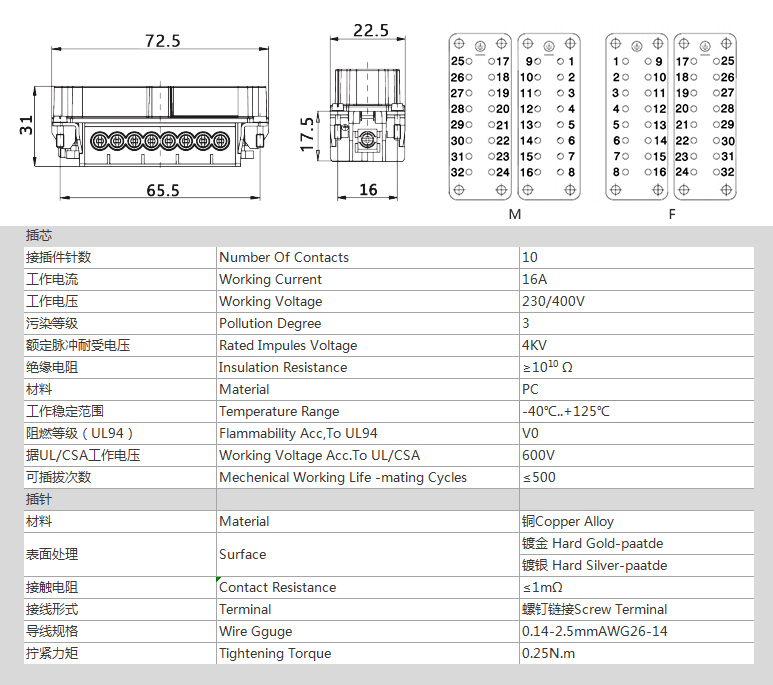 72.5

31

65.5

22.5

17.5

16

25 17 9 1
26 18 10 2
27 19 11 3
28 20 12 4
29 21 13 5
30 22 14 6
31 23 15 7
32 24 16 8

M

1 9 17 25
2 10 18 26
3 11 19 27
4 12 20 28
5 13 21 29
6 14 22 30
7 15 23 31
8 16 24 32

F

| 插芯 | | |
|---|---|---|
| 接插件针数 | Number Of Contacts | 10 |
| 工作电流 | Working Current | 16A |
| 工作电压 | Working Voltage | 230/400V |
| 污染等级 | Pollution Degree | 3 |
| 额定脉冲耐受电压 | Rated Impules Voltage | 4KV |
| 绝缘电阻 | Insulation Resistance | $\geq 10^{10}$ Ω |
| 材料 | Material | PC |
| 工作稳定范围 | Temperature Range | -40℃..+125℃ |
| 阻燃等级（UL94） | Flammability Acc,To UL94 | V0 |
| 据UL/CSA工作电压 | Working Voltage Acc.To UL/CSA | 600V |
| 可插拔次数 | Mechenical Working Life -mating Cycles | ≤500 |
| 插针 | | |
| 材料 | Material | 铜Copper Alloy |
| 表面处理 | Surface | 镀金 Hard Gold-paatde |
| | | 镀银 Hard Silver-paatde |
| 接触电阻 | Contact Resistance | ≤1mΩ |
| 接线形式 | Terminal | 螺钉链接Screw Terminal |
| 导线规格 | Wire Gguge | 0.14-2.5mmAWG26-14 |
| 拧紧力矩 | Tightening Torque | 0.25N.m |